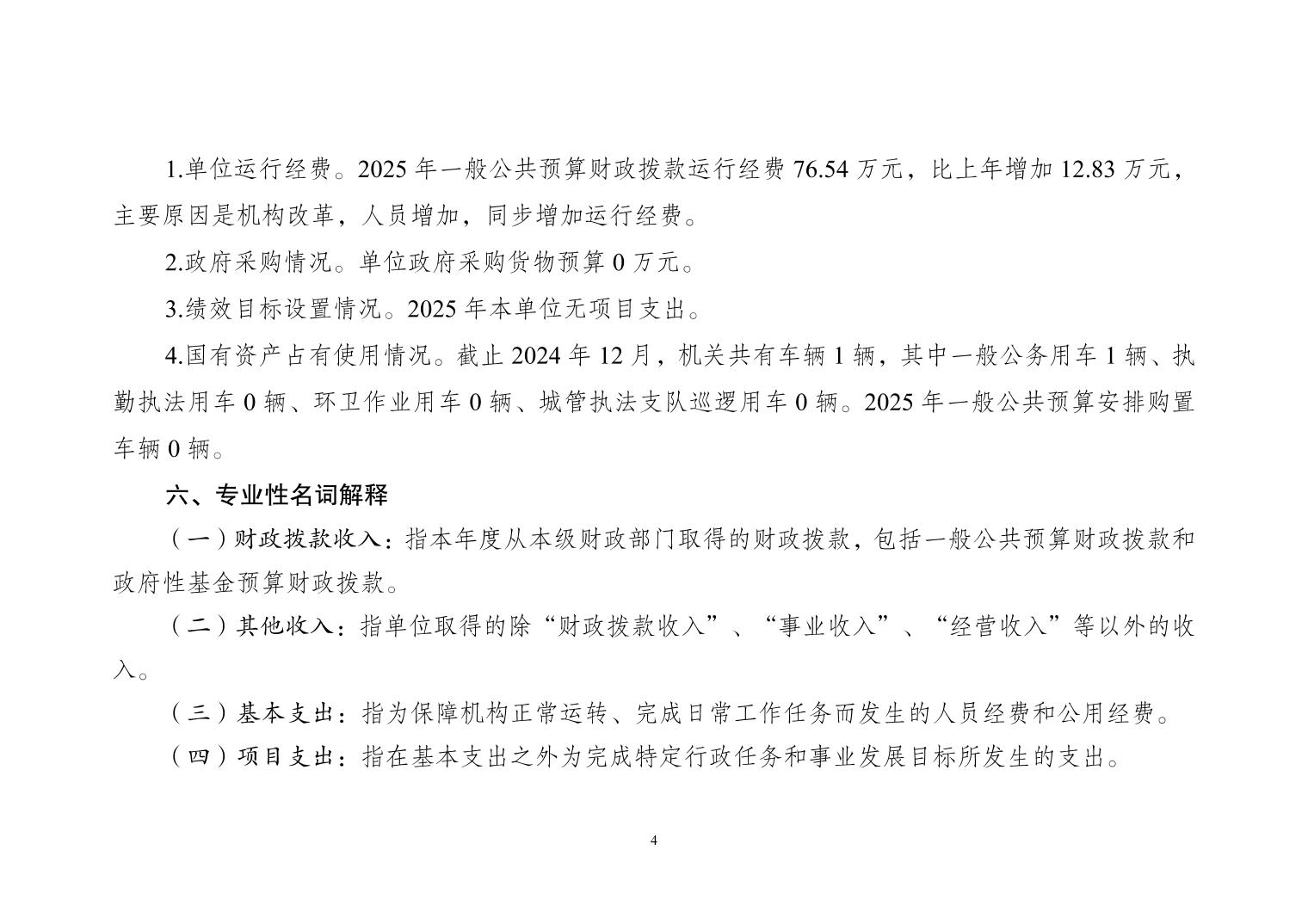 1.单位运行经费。2025 年一般公共预算财政拨款运行经费 76.54 万元，比上年增加 12.83 万元，主要原因是机构改革，人员增加，同步增加运行经费。

2.政府采购情况。单位政府采购货物预算 0 万元。

3.绩效目标设置情况。2025 年本单位无项目支出。

4.国有资产占有使用情况。截止 2024 年 12 月，机关共有车辆 1 辆，其中一般公务用车 1 辆、执勤执法用车 0 辆、环卫作业用车 0 辆、城管执法支队巡逻用车 0 辆。2025 年一般公共预算安排购置车辆 0 辆。

六、专业性名词解释

（一）财政拨款收入：指本年度从本级财政部门取得的财政拨款，包括一般公共预算财政拨款和政府性基金预算财政拨款。

（二）其他收入：指单位取得的除“财政拨款收入”、“事业收入”、“经营收入”等以外的收入。

（三）基本支出：指为保障机构正常运转、完成日常工作任务而发生的人员经费和公用经费。

（四）项目支出：指在基本支出之外为完成特定行政任务和事业发展目标所发生的支出。

4